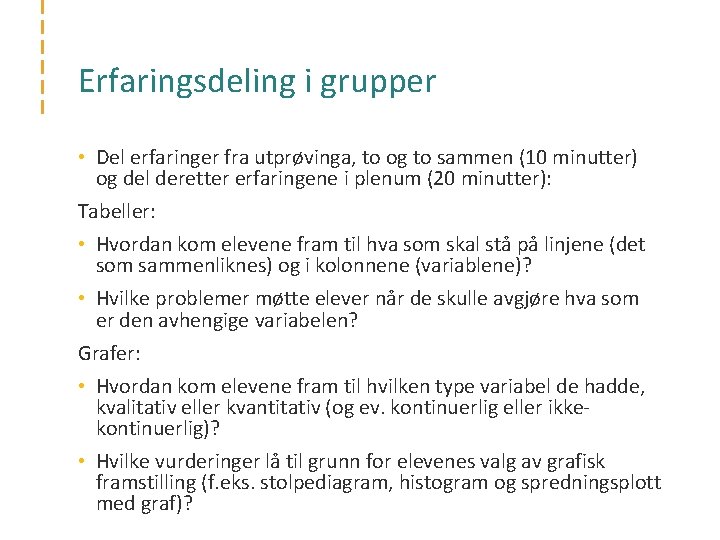 Erfaringsdeling i grupper

• Del erfaringer fra utprøvinga, to og to sammen (10 minutter) og del deretter erfaringene i plenum (20 minutter):

Tabeller:

• Hvordan kom elevene fram til hva som skal stå på linjene (det som sammenliknes) og i kolonnene (variablene)?

• Hvilke problemer møtte elever når de skulle avgjøre hva som er den avhengige variabelen?

Grafer:

• Hvordan kom elevene fram til hvilken type variabel de hadde, kvalitativ eller kvantitativ (og ev. kontinuerlig eller ikke-kontinuerlig)?

• Hvilke vurderinger lå til grunn for elevenes valg av grafisk framstilling (f.eks. stolpediagram, histogram og spredningsplott med graf)?